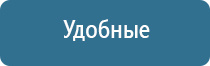 Удобные